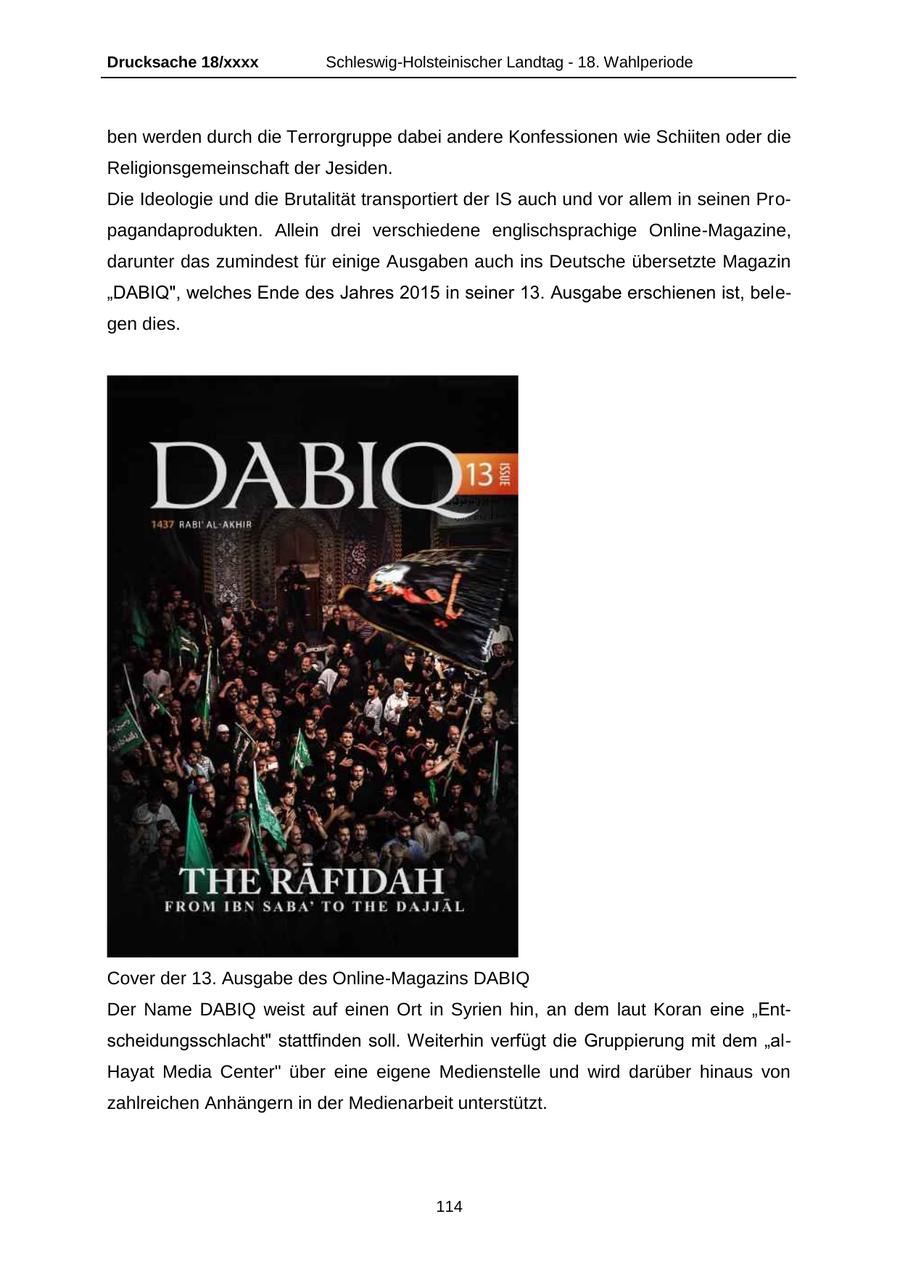 Drucksache 18/xxxx Schleswig-Holsteinischer Landtag - 18. Wahlperiode

ben werden durch die Terrorgruppe dabei andere Konfessionen wie Schiiten oder die Religionsgemeinschaft der Jesiden.
Die Ideologie und die Brutalität transportiert der IS auch und vor allem in seinen Propagandaprodukten. Allein drei verschiedene englischsprachige Online-Magazine, darunter das zumindest für einige Ausgaben auch ins Deutsche übersetzte Magazin „DABIQ", welches Ende des Jahres 2015 in seiner 13. Ausgabe erschienen ist, belegen dies.

DABIQ 13 ISSUE
1437 RABI' AL-AKHIR
THE RĀFIDAH
FROM IBN SABA' TO THE DAJJĀL

Cover der 13. Ausgabe des Online-Magazins DABIQ
Der Name DABIQ weist auf einen Ort in Syrien hin, an dem laut Koran eine „Entscheidungsschlacht" stattfinden soll. Weiterhin verfügt die Gruppierung mit dem „al-Hayat Media Center" über eine eigene Medienstelle und wird darüber hinaus von zahlreichen Anhängern in der Medienarbeit unterstützt.

114